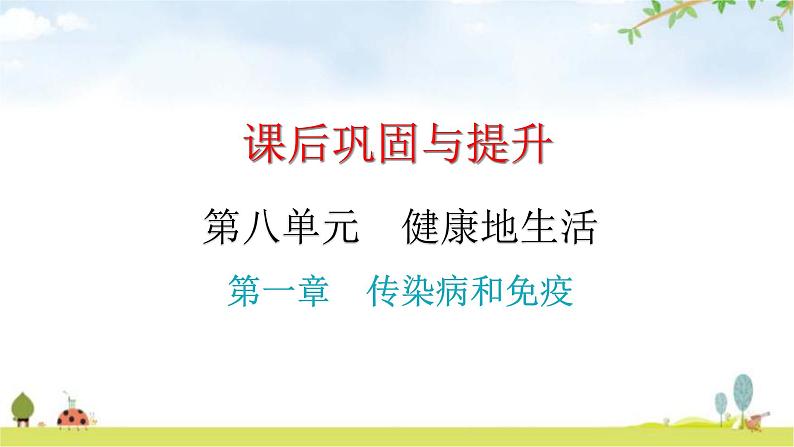 课后巩固与提升

第八单元　健康地生活

第一章　传染病和免疫